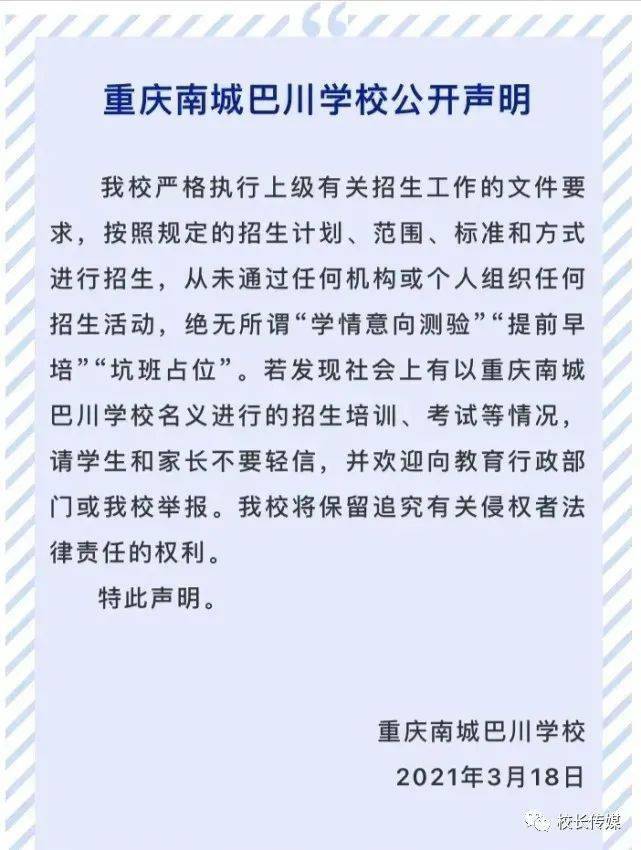 重庆南城巴川学校公开声明

我校严格执行上级有关招生工作的文件要求，按照规定的招生计划、范围、标准和方式进行招生，从未通过任何机构或个人组织任何招生活动，绝无所谓“学情意向测验”“提前早培”“坑班占位”。若发现社会上有以重庆南城巴川学校名义进行的招生培训、考试等情况，请学生和家长不要轻信，并欢迎向教育行政部门或我校举报。我校将保留追究有关侵权者法律责任的权利。

特此声明。

重庆南城巴川学校
2021年3月18日

校长传媒